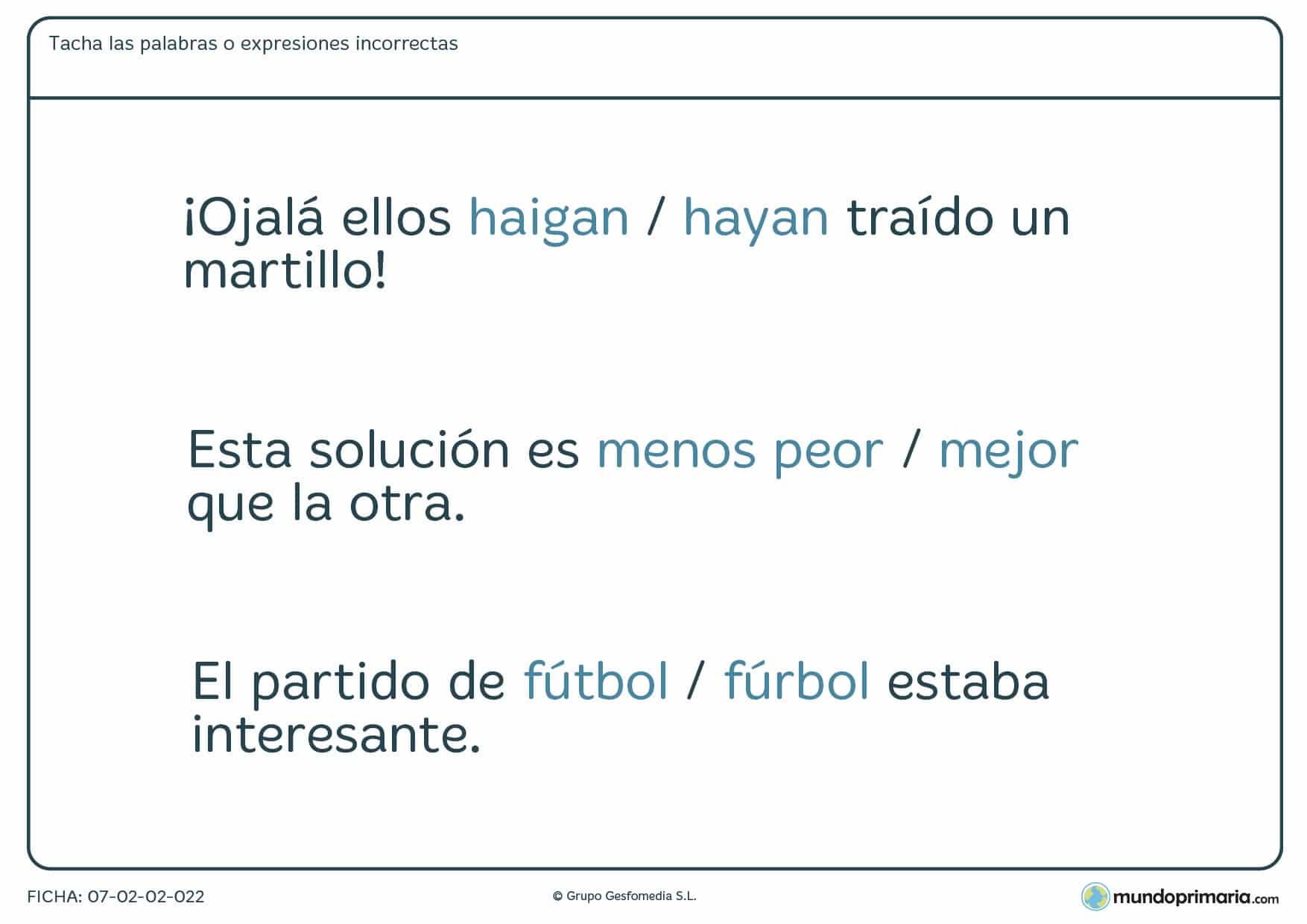 Tacha las palabras o expresiones incorrectas

¡Ojalá ellos haigan / hayan traído un martillo!

Esta solución es menos peor / mejor que la otra.

El partido de fútbol / fúrbol estaba interesante.

FICHA: 07-02-02-022

© Grupo Gesfomedia S.L.

mundoprimaria.com